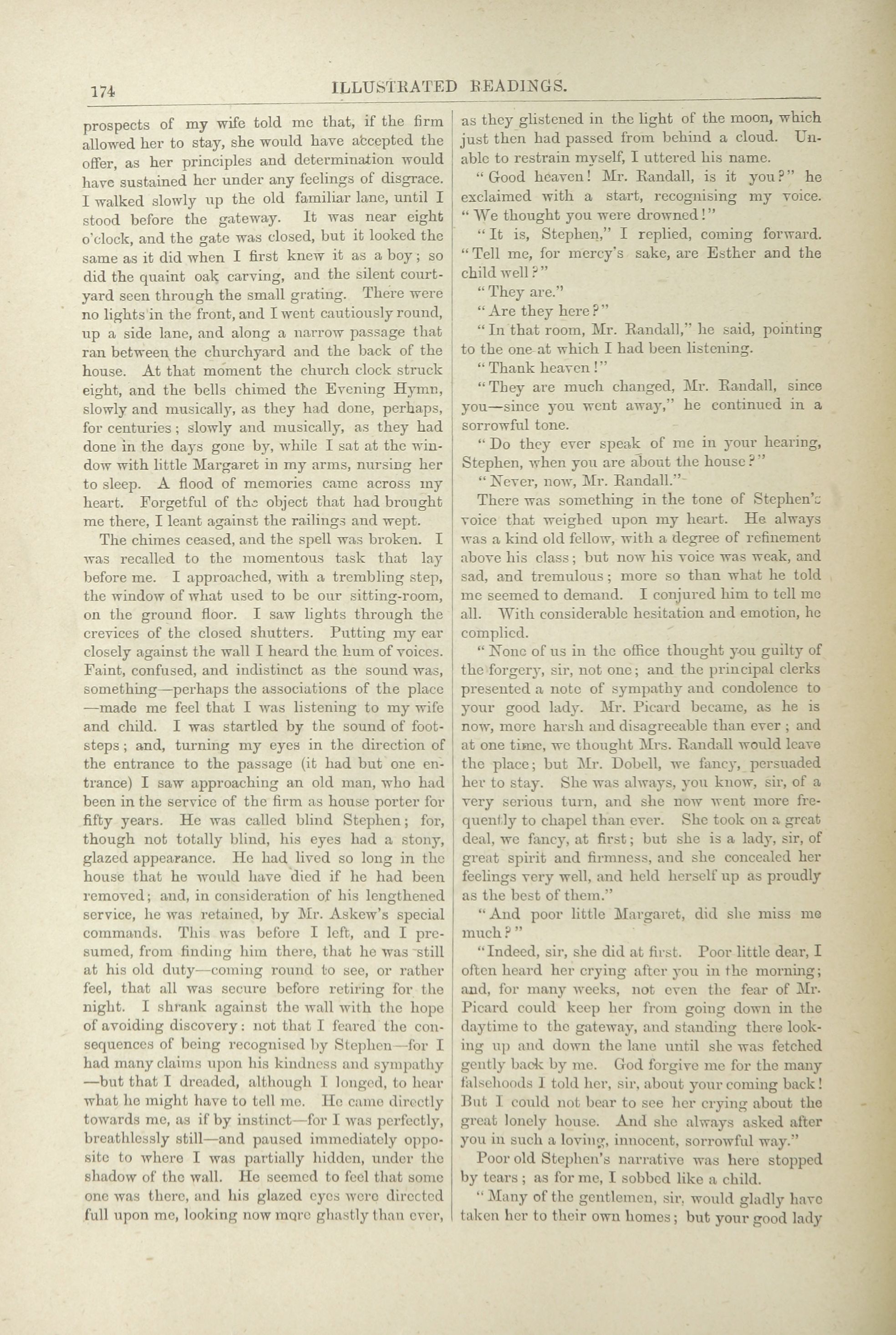 174 ILLUSTRATED READINGS.

prospects of my wife told me that, if the firm allowed her to stay, she would have accepted the offer, as her principles and determination would have sustained her under any feelings of disgrace. I walked slowly up the old familiar lane, until I stood before the gateway. It was near eight o'clock, and the gate was closed, but it looked the same as it did when I first knew it as a boy; so did the quaint oak carving, and the silent courtyard seen through the small grating. There were no lights in the front, and I went cautiously round, up a side lane, and along a narrow passage that ran between the churchyard and the back of the house. At that moment the church clock struck eight, and the bells chimed the Evening Hymn, slowly and musically, as they had done, perhaps, for centuries; slowly and musically, as they had done in the days gone by, while I sat at the window with little Margaret in my arms, nursing her to sleep. A flood of memories came across my heart. Forgetful of the object that had brought me there, I leant against the railings and wept.

The chimes ceased, and the spell was broken. I was recalled to the momentous task that lay before me. I approached, with a trembling step, the window of what used to be our sitting-room, on the ground floor. I saw lights through the crevices of the closed shutters. Putting my ear closely against the wall I heard the hum of voices. Faint, confused, and indistinct as the sound was, something—perhaps the associations of the place —made me feel that I was listening to my wife and child. I was startled by the sound of footsteps; and, turning my eyes in the direction of the entrance to the passage (it had but one entrance) I saw approaching an old man, who had been in the service of the firm as house porter for fifty years. He was called blind Stephen; for, though not totally blind, his eyes had a stony, glazed appearance. He had lived so long in the house that he would have died if he had been removed; and, in consideration of his lengthened service, he was retained, by Mr. Askew's special commands. This was before I left, and I presumed, from finding him there, that he was still at his old duty—coming round to see, or rather feel, that all was secure before retiring for the night. I shrank against the wall with the hope of avoiding discovery: not that I feared the consequences of being recognised by Stephen—for I had many claims upon his kindness and sympathy —but that I dreaded, although I longed, to hear what he might have to tell me. He came directly towards me, as if by instinct—for I was perfectly, breathlessly still—and paused immediately opposite to where I was partially hidden, under the shadow of the wall. He seemed to feel that some one was there, and his glazed eyes were directed full upon me, looking now more ghastly than ever, as they glistened in the light of the moon, which just then had passed from behind a cloud. Unable to restrain myself, I uttered his name.

"Good heaven! Mr. Randall, is it you?" he exclaimed with a start, recognising my voice. "We thought you were drowned!"

"It is, Stephen," I replied, coming forward. "Tell me, for mercy's sake, are Esther and the child well?"

"They are."

"Are they here?"

"In that room, Mr. Randall," he said, pointing to the one at which I had been listening.

"Thank heaven!"

"They are much changed, Mr. Randall, since you—since you went away," he continued in a sorrowful tone.

"Do they ever speak of me in your hearing, Stephen, when you are about the house?"

"Never, now, Mr. Randall."

There was something in the tone of Stephen's voice that weighed upon my heart. He always was a kind old fellow, with a degree of refinement above his class; but now his voice was weak, and sad, and tremulous; more so than what he told me seemed to demand. I conjured him to tell me all. With considerable hesitation and emotion, he complied.

"None of us in the office thought you guilty of the forgery, sir, not one; and the principal clerks presented a note of sympathy and condolence to your good lady. Mr. Picard became, as he is now, more harsh and disagreeable than ever; and at one time, we thought Mrs. Randall would leave the place; but Mr. Dobell, we fancy, persuaded her to stay. She was always, you know, sir, of a very serious turn, and she now went more frequently to chapel than ever. She took on a great deal, we fancy, at first; but she is a lady, sir, of great spirit and firmness, and she concealed her feelings very well, and held herself up as proudly as the best of them."

"And poor little Margaret, did she miss me much?"

"Indeed, sir, she did at first. Poor little dear, I often heard her crying after you in the morning; and, for many weeks, not even the fear of Mr. Picard could keep her from going down in the daytime to the gateway, and standing there looking up and down the lane until she was fetched gently back by me. God forgive me for the many falsehoods I told her, sir, about your coming back! But I could not bear to see her crying about the great lonely house. And she always asked after you in such a loving, innocent, sorrowful way."

Poor old Stephen's narrative was here stopped by tears; as for me, I sobbed like a child.

"Many of the gentlemen, sir, would gladly have taken her to their own homes; but your good lady